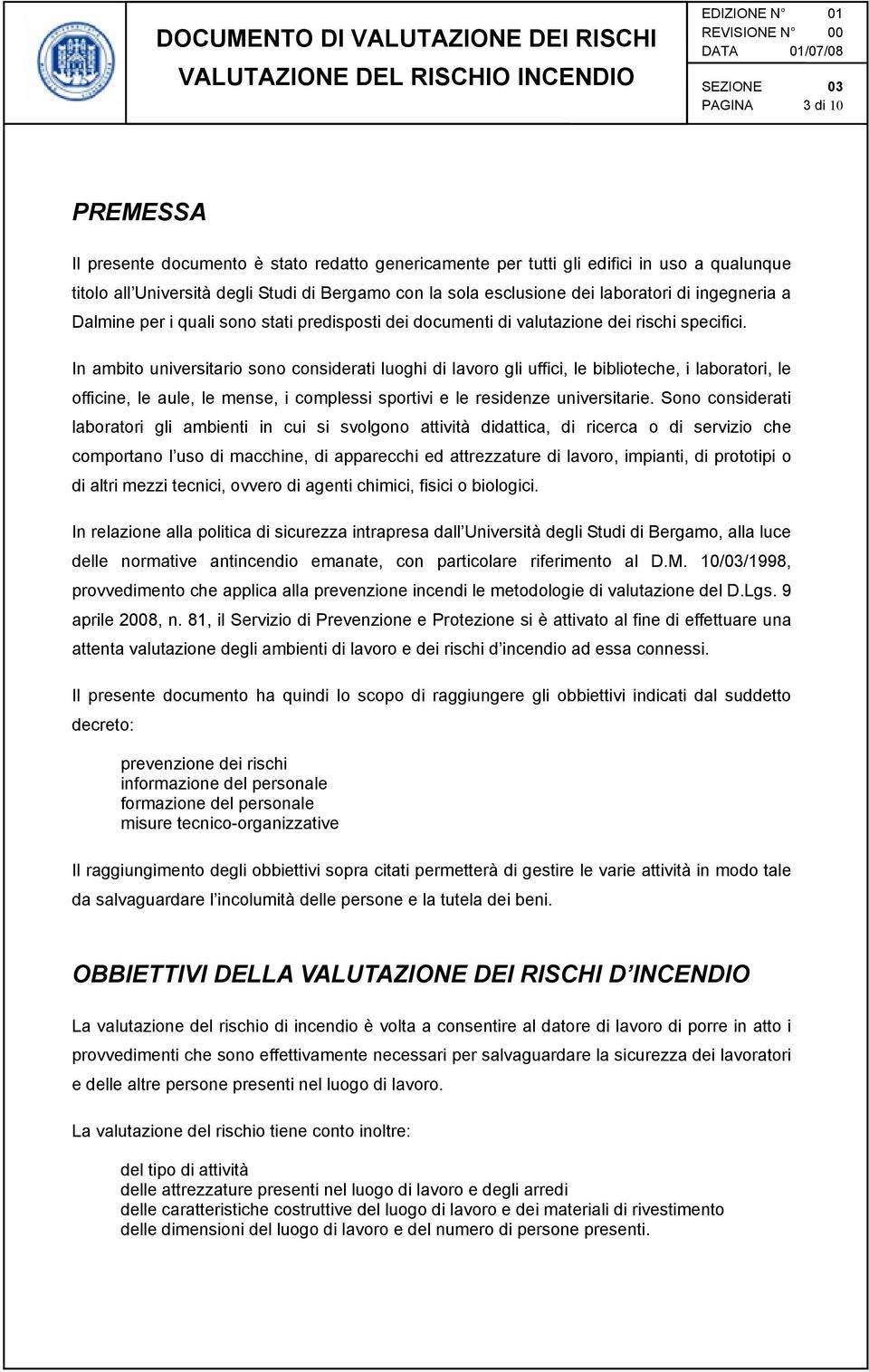 DOCUMENTO DI VALUTAZIONE DEI RISCHI
VALUTAZIONE DEL RISCHIO INCENDIO

EDIZIONE N° 01
REVISIONE N° 00
DATA 01/07/08
SEZIONE 03
PAGINA 3 di 10

PREMESSA

Il presente documento è stato redatto genericamente per tutti gli edifici in uso a qualunque titolo all Università degli Studi di Bergamo con la sola esclusione dei laboratori di ingegneria a Dalmine per i quali sono stati predisposti dei documenti di valutazione dei rischi specifici.

In ambito universitario sono considerati luoghi di lavoro gli uffici, le biblioteche, i laboratori, le officine, le aule, le mense, i complessi sportivi e le residenze universitarie. Sono considerati laboratori gli ambienti in cui si svolgono attività didattica, di ricerca o di servizio che comportano l uso di macchine, di apparecchi ed attrezzature di lavoro, impianti, di prototipi o di altri mezzi tecnici, ovvero di agenti chimici, fisici o biologici.

In relazione alla politica di sicurezza intrapresa dall Università degli Studi di Bergamo, alla luce delle normative antincendio emanate, con particolare riferimento al D.M. 10/03/1998, provvedimento che applica alla prevenzione incendi le metodologie di valutazione del D.Lgs. 9 aprile 2008, n. 81, il Servizio di Prevenzione e Protezione si è attivato al fine di effettuare una attenta valutazione degli ambienti di lavoro e dei rischi d incendio ad essa connessi.

Il presente documento ha quindi lo scopo di raggiungere gli obbiettivi indicati dal suddetto decreto:

prevenzione dei rischi
informazione del personale
formazione del personale
misure tecnico-organizzative

Il raggiungimento degli obbiettivi sopra citati permetterà di gestire le varie attività in modo tale da salvaguardare l incolumità delle persone e la tutela dei beni.

OBBIETTIVI DELLA VALUTAZIONE DEI RISCHI D INCENDIO

La valutazione del rischio di incendio è volta a consentire al datore di lavoro di porre in atto i provvedimenti che sono effettivamente necessari per salvaguardare la sicurezza dei lavoratori e delle altre persone presenti nel luogo di lavoro.

La valutazione del rischio tiene conto inoltre:

del tipo di attività
delle attrezzature presenti nel luogo di lavoro e degli arredi
delle caratteristiche costruttive del luogo di lavoro e dei materiali di rivestimento
delle dimensioni del luogo di lavoro e del numero di persone presenti.